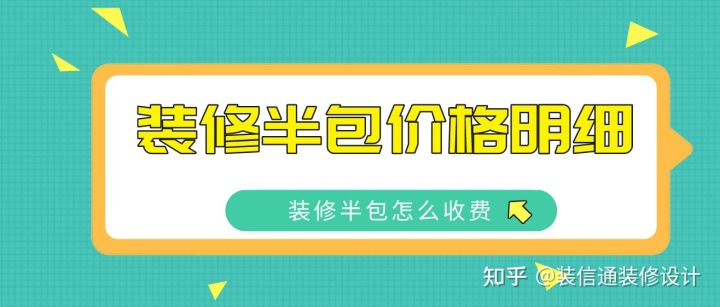 装修半包价格明细

装修半包怎么收费

知乎 @装信通装修设计